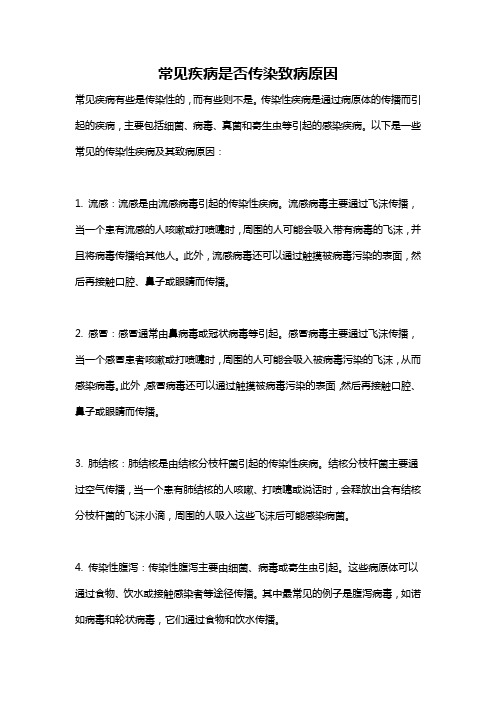 常见疾病是否传染致病原因

常见疾病有些是传染性的，而有些则不是。传染性疾病是通过病原体的传播而引起的疾病，主要包括细菌、病毒、真菌和寄生虫等引起的感染疾病。以下是一些常见的传染性疾病及其致病原因：

1. 流感：流感是由流感病毒引起的传染性疾病。流感病毒主要通过飞沫传播，当一个患有流感的人咳嗽或打喷嚏时，周围的人可能会吸入带有病毒的飞沫，并且将病毒传播给其他人。此外，流感病毒还可以通过触摸被病毒污染的表面，然后再接触口腔、鼻子或眼睛而传播。

2. 感冒：感冒通常由鼻病毒或冠状病毒等引起。感冒病毒主要通过飞沫传播，当一个感冒患者咳嗽或打喷嚏时，周围的人可能会吸入被病毒污染的飞沫，从而感染病毒。此外，感冒病毒还可以通过触摸被病毒污染的表面，然后再接触口腔、鼻子或眼睛而传播。

3. 肺结核：肺结核是由结核分枝杆菌引起的传染性疾病。结核分枝杆菌主要通过空气传播，当一个患有肺结核的人咳嗽、打喷嚏或说话时，会释放出含有结核分枝杆菌的飞沫小滴，周围的人吸入这些飞沫后可能感染病菌。

4. 传染性腹泻：传染性腹泻主要由细菌、病毒或寄生虫引起。这些病原体可以通过食物、饮水或接触感染者等途径传播。其中最常见的例子是腹泻病毒，如诺如病毒和轮状病毒，它们通过食物和饮水传播。